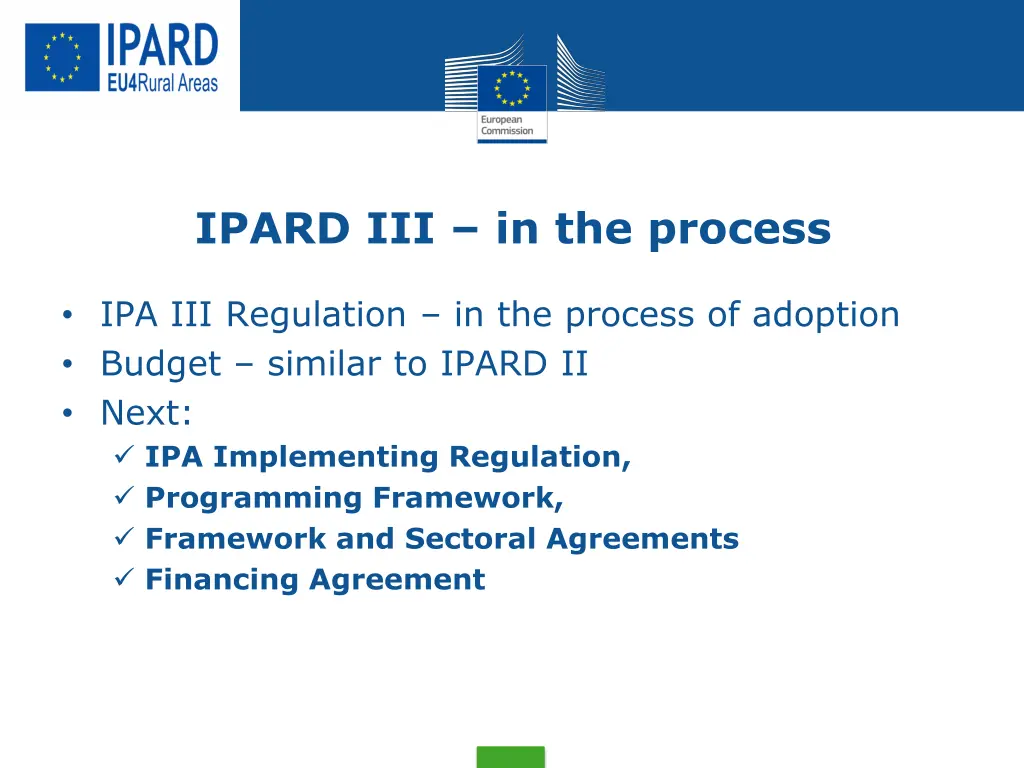 IPARD
EU4Rural Areas

European Commission

IPARD III – in the process

• IPA III Regulation – in the process of adoption
• Budget – similar to IPARD II
• Next:
✓ IPA Implementing Regulation,
✓ Programming Framework,
✓ Framework and Sectoral Agreements
✓ Financing Agreement